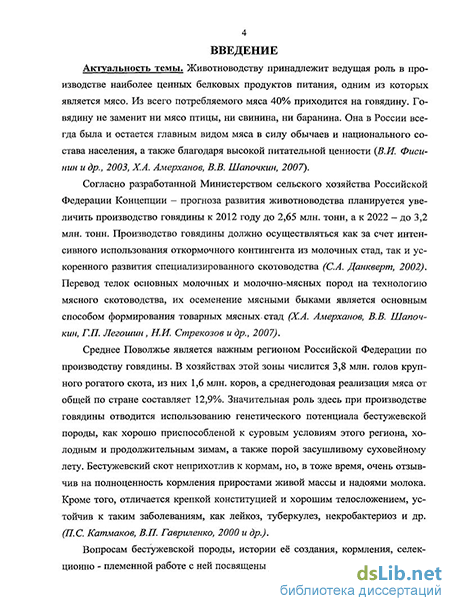 4

ВВЕДЕНИЕ

Актуальность темы. Животноводству принадлежит ведущая роль в производстве наиболее ценных белковых продуктов питания, одним из которых является мясо. Из всего потребляемого мяса 40% приходится на говядину. Говядину не заменит ни мясо птицы, ни свинина, ни баранина. Она в России всегда была и остается главным видом мяса в силу обычаев и национального состава населения, а также благодаря высокой питательной ценности (В.И. Фисинин и др., 2003, Х.А. Амерханов, В.В. Шапочкин, 2007).

Согласно разработанной Министерством сельского хозяйства Российской Федерации Концепции – прогноза развития животноводства планируется увеличить производство говядины к 2012 году до 2,65 млн. тонн, а к 2022 – до 3,2 млн. тонн. Производство говядины должно осуществляться как за счет интенсивного использования откормочного контингента из молочных стад, так и ускоренного развития специализированного скотоводства (С.А. Данкверт, 2002). Перевод телок основных молочных и молочно-мясных пород на технологию мясного скотоводства, их осеменение мясными быками является основным способом формирования товарных мясных стад (Х.А. Амерханов, В.В. Шапочкин, Г.П. Легошин , Н.И. Стрекозов и др., 2007).

Среднее Поволжье является важным регионом Российской Федерации по производству говядины. В хозяйствах этой зоны числится 3,8 млн. голов крупного рогатого скота, из них 1,6 млн. коров, а среднегодовая реализация мяса от общей по стране составляет 12,9%. Значительная роль здесь при производстве говядины отводится использованию генетического потенциала бестужевской породы, как хорошо приспособленой к суровым условиям этого региона, холодным и продолжительным зимам, а также порой засушливому суховейному лету. Бестужевский скот неприхотлив к кормам, но, в тоже время, очень отзывчив на полноценность кормления приростами живой массы и надоями молока. Кроме того, отличается крепкой конституцией и хорошим телосложением, устойчив к таким заболеваниям, как лейкоз, туберкулез, некробактериоз и др. (П.С. Катмаков, В.П. Гавриленко, 2000 и др.).

Вопросам бестужевской породы, истории её создания, кормления, селекционно - племенной работе с ней посвящены

dsLib.net
библиотека диссертаций